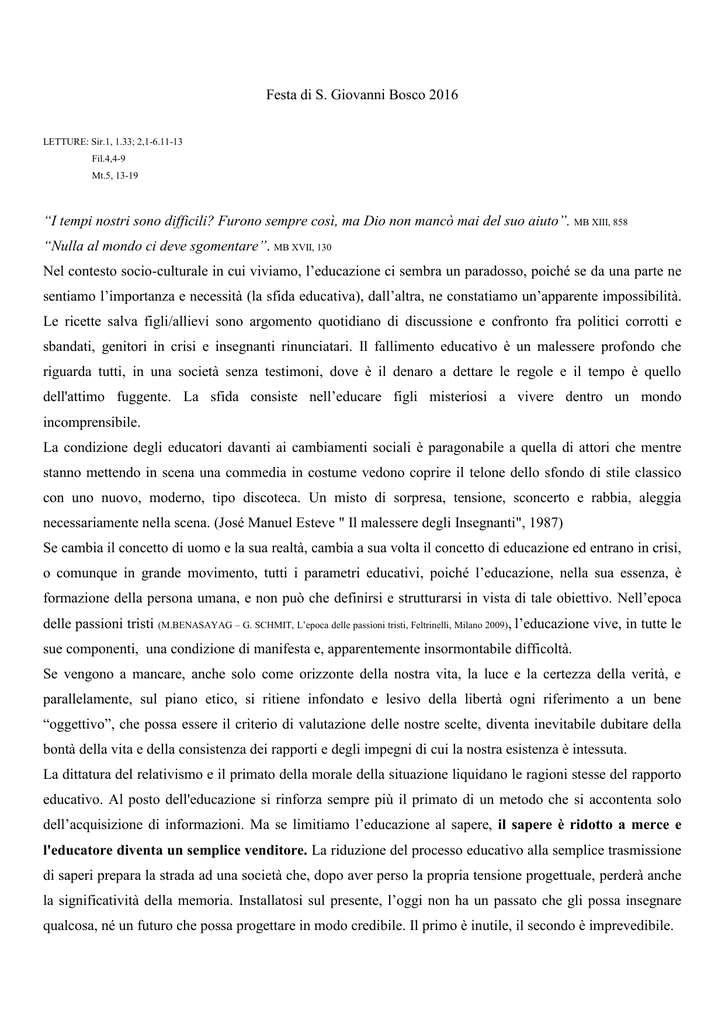 Festa di S. Giovanni Bosco 2016

LETTURE: Sir.1, 1.33; 2,1-6.11-13
Fil.4,4-9
Mt.5, 13-19

“I tempi nostri sono difficili? Furono sempre così, ma Dio non mancò mai del suo aiuto”. MB XIII, 858
“Nulla al mondo ci deve sgomentare”. MB XVII, 130

Nel contesto socio-culturale in cui viviamo, l’educazione ci sembra un paradosso, poiché se da una parte ne sentiamo l’importanza e necessità (la sfida educativa), dall’altra, ne constatiamo un’apparente impossibilità. Le ricette salva figli/allievi sono argomento quotidiano di discussione e confronto fra politici corrotti e sbandati, genitori in crisi e insegnanti rinunciatari. Il fallimento educativo è un malessere profondo che riguarda tutti, in una società senza testimoni, dove è il denaro a dettare le regole e il tempo è quello dell'attimo fuggente. La sfida consiste nell’educare figli misteriosi a vivere dentro un mondo incomprensibile.

La condizione degli educatori davanti ai cambiamenti sociali è paragonabile a quella di attori che mentre stanno mettendo in scena una commedia in costume vedono coprire il telone dello sfondo di stile classico con uno nuovo, moderno, tipo discoteca. Un misto di sorpresa, tensione, sconcerto e rabbia, aleggia necessariamente nella scena. (José Manuel Esteve " Il malessere degli Insegnanti", 1987)

Se cambia il concetto di uomo e la sua realtà, cambia a sua volta il concetto di educazione ed entrano in crisi, o comunque in grande movimento, tutti i parametri educativi, poiché l’educazione, nella sua essenza, è formazione della persona umana, e non può che definirsi e strutturarsi in vista di tale obiettivo. Nell’epoca delle passioni tristi (M.BENASAYAG – G. SCHMIT, L’epoca delle passioni tristi, Feltrinelli, Milano 2009), l’educazione vive, in tutte le sue componenti, una condizione di manifesta e, apparentemente insormontabile difficoltà.

Se vengono a mancare, anche solo come orizzonte della nostra vita, la luce e la certezza della verità, e parallelamente, sul piano etico, si ritiene infondato e lesivo della libertà ogni riferimento a un bene “oggettivo”, che possa essere il criterio di valutazione delle nostre scelte, diventa inevitabile dubitare della bontà della vita e della consistenza dei rapporti e degli impegni di cui la nostra esistenza è intessuta.

La dittatura del relativismo e il primato della morale della situazione liquidano le ragioni stesse del rapporto educativo. Al posto dell'educazione si rinforza sempre più il primato di un metodo che si accontenta solo dell’acquisizione di informazioni. Ma se limitiamo l’educazione al sapere, il sapere è ridotto a merce e l'educatore diventa un semplice venditore. La riduzione del processo educativo alla semplice trasmissione di saperi prepara la strada ad una società che, dopo aver perso la propria tensione progettuale, perderà anche la significatività della memoria. Installatosi sul presente, l’oggi non ha un passato che gli possa insegnare qualcosa, né un futuro che possa progettare in modo credibile. Il primo è inutile, il secondo è imprevedibile.